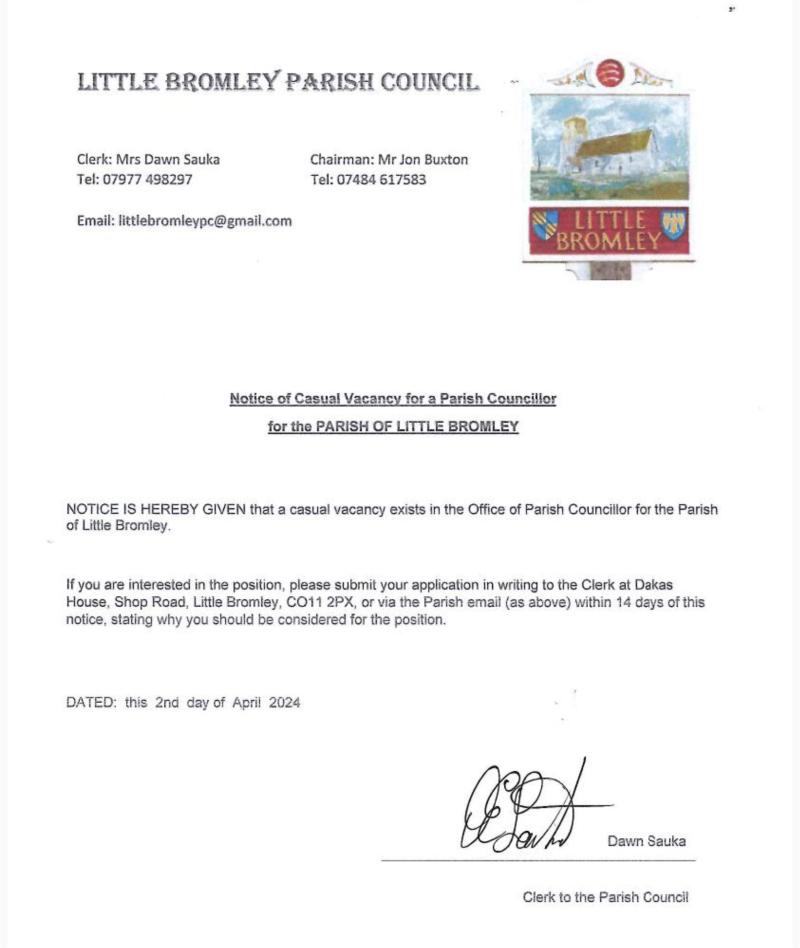 LITTLE BROMLEY PARISH COUNCIL

Clerk: Mrs Dawn Sauka
Tel: 07977 498297

Chairman: Mr Jon Buxton
Tel: 07484 617583

Email: littlebromleypc@gmail.com

LITTLE BROMLEY

Notice of Casual Vacancy for a Parish Councillor
for the PARISH OF LITTLE BROMLEY

NOTICE IS HEREBY GIVEN that a casual vacancy exists in the Office of Parish Councillor for the Parish of Little Bromley.

If you are interested in the position, please submit your application in writing to the Clerk at Dakas House, Shop Road, Little Bromley, CO11 2PX, or via the Parish email (as above) within 14 days of this notice, stating why you should be considered for the position.

DATED: this 2nd day of April 2024

Dawn Sauka

Clerk to the Parish Council